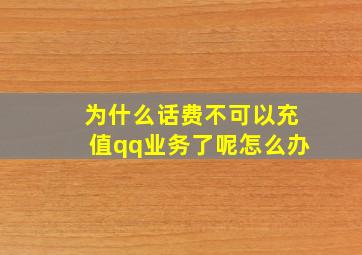 为什么话费不可以充值qq业务了呢怎么办